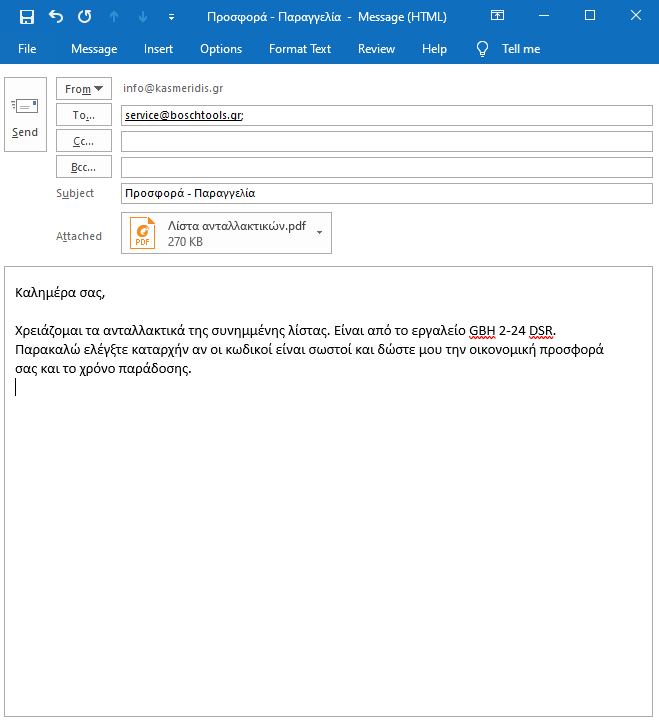 Προσφορά - Παραγγελία - Message (HTML)

File Message Insert Options Format Text Review Help Tell me

Send

From info@kasmeridis.gr

To... service@boschtools.gr;

Cc...

Bcc...

Subject Προσφορά - Παραγγελία

Attached Λίστα ανταλλακτικών.pdf 270 KB

PDF

Καλημέρα σας,

Χρειάζομαι τα ανταλλακτικά της συνημμένης λίστας. Είναι από το εργαλείο GBH 2-24 DSR. Παρακαλώ ελέγξτε καταρχήν αν οι κωδικοί είναι σωστοί και δώστε μου την οικονομική προσφορά σας και το χρόνο παράδοσης.